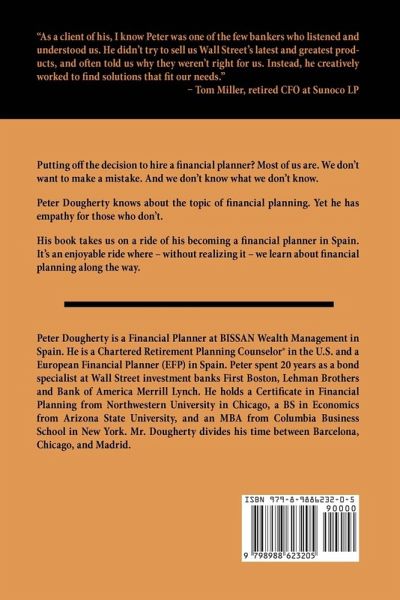 "As a client of his, I know Peter was one of the few bankers who listened and understood us. He didn't try to sell us Wall Street's latest and greatest products, and often told us why they weren't right for us. Instead, he creatively worked to find solutions that fit our needs."
– Tom Miller, retired CFO at Sunoco LP

Putting off the decision to hire a financial planner? Most of us are. We don't want to make a mistake. And we don't know what we don't know.

Peter Dougherty knows about the topic of financial planning. Yet he has empathy for those who don't.

His book takes us on a ride of his becoming a financial planner in Spain. It's an enjoyable ride where – without realizing it – we learn about financial planning along the way.

Peter Dougherty is a Financial Planner at BISSAN Wealth Management in Spain. He is a Chartered Retirement Planning Counselor® in the U.S. and a European Financial Planner (EFP) in Spain. Peter spent 20 years as a bond specialist at Wall Street investment banks First Boston, Lehman Brothers and Bank of America Merrill Lynch. He holds a Certificate in Financial Planning from Northwestern University in Chicago, a BS in Economics from Arizona State University, and an MBA from Columbia Business School in New York. Mr. Dougherty divides his time between Barcelona, Chicago, and Madrid.

ISBN 979-8-9886232-0-5
90000
9 798988 623205